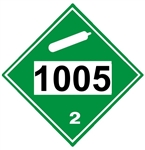 1005

2